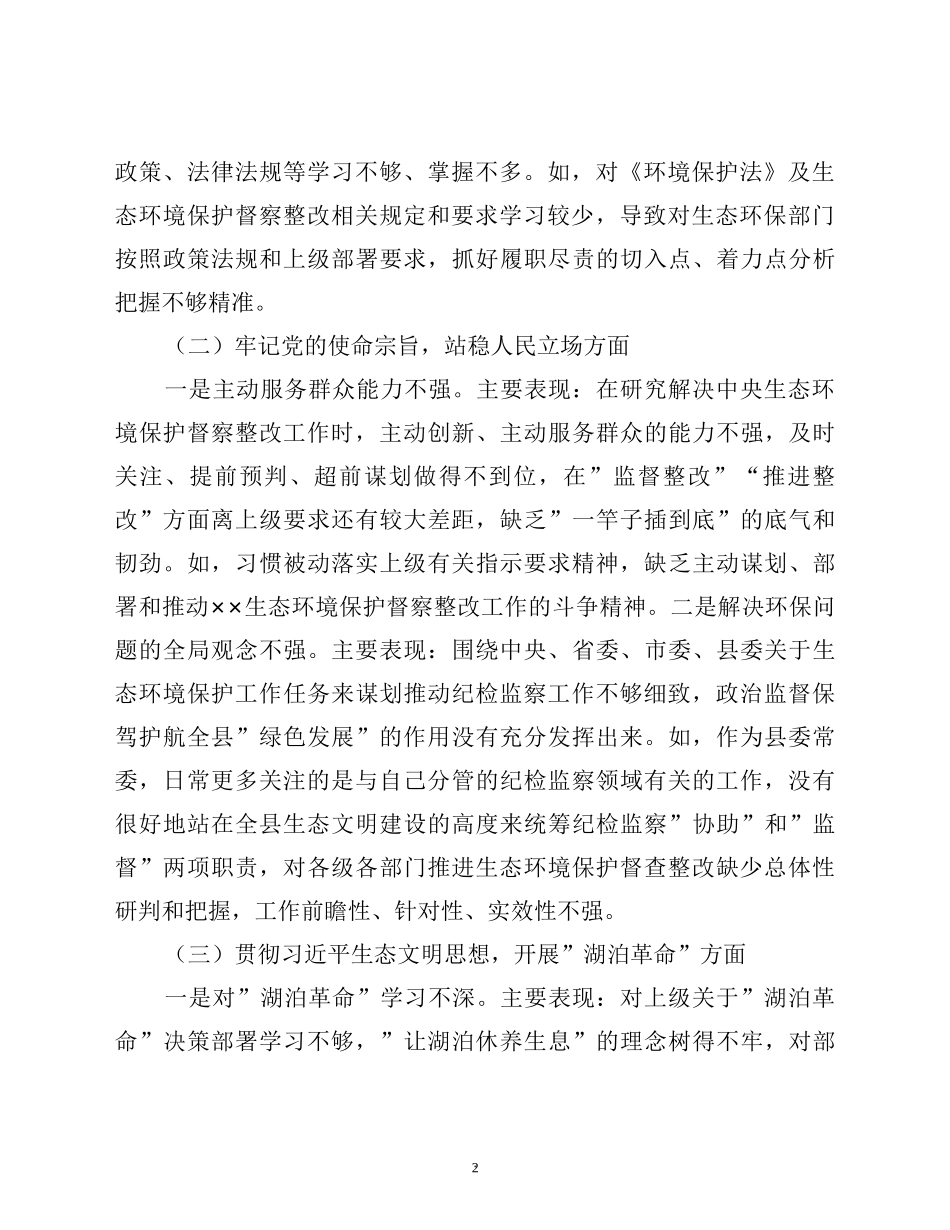 政策、法律法规等学习不够、掌握不多。如，对《环境保护法》及生态环境保护督察整改相关规定和要求学习较少，导致对生态环保部门按照政策法规和上级部署要求，抓好履职尽责的切入点、着力点分析把握不够精准。

（二）牢记党的使命宗旨，站稳人民立场方面

一是主动服务群众能力不强。主要表现：在研究解决中央生态环境保护督察整改工作时，主动创新、主动服务群众的能力不强，及时关注、提前预判、超前谋划做得不到位，在”监督整改”“推进整改”方面离上级要求还有较大差距，缺乏”一竿子插到底”的底气和韧劲。如，习惯被动落实上级有关指示要求精神，缺乏主动谋划、部署和推动××生态环境保护督察整改工作的斗争精神。二是解决环保问题的全局观念不强。主要表现：围绕中央、省委、市委、县委关于生态环境保护工作任务来谋划推动纪检监察工作不够细致，政治监督保驾护航全县”绿色发展”的作用没有充分发挥出来。如，作为县委常委，日常更多关注的是与自己分管的纪检监察领域有关的工作，没有很好地站在全县生态文明建设的高度来统筹纪检监察”协助”和”监督”两项职责，对各级各部门推进生态环境保护督查整改缺少总体性研判和把握，工作前瞻性、针对性、实效性不强。

（三）贯彻习近平生态文明思想，开展”湖泊革命”方面

一是对”湖泊革命”学习不深。主要表现：对上级关于”湖泊革命”决策部署学习不够，”让湖泊休养生息”的理念树得不牢，对部

2